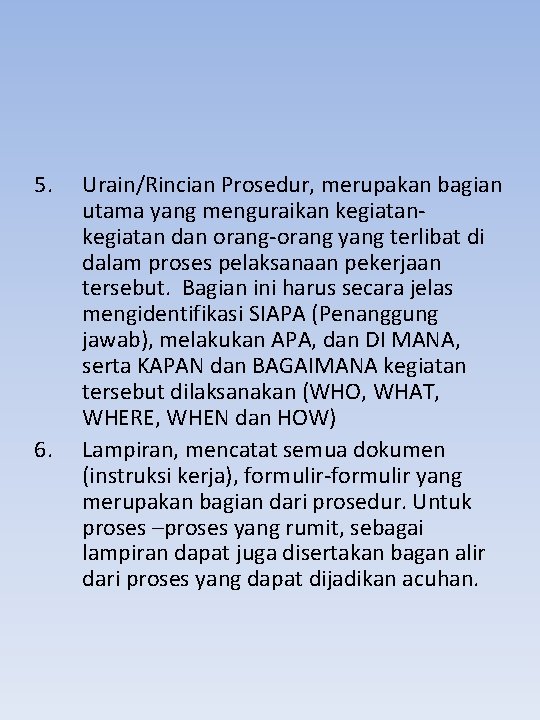 5. Urain/Rincian Prosedur, merupakan bagian utama yang menguraikan kegiatan-kegiatan dan orang-orang yang terlibat di dalam proses pelaksanaan pekerjaan tersebut. Bagian ini harus secara jelas mengidentifikasi SIAPA (Penanggung jawab), melakukan APA, dan DI MANA, serta KAPAN dan BAGAIMANA kegiatan tersebut dilaksanakan (WHO, WHAT, WHERE, WHEN dan HOW)

6. Lampiran, mencatat semua dokumen (instruksi kerja), formulir-formulir yang merupakan bagian dari prosedur. Untuk proses –proses yang rumit, sebagai lampiran dapat juga disertakan bagan alir dari proses yang dapat dijadikan acuhan.